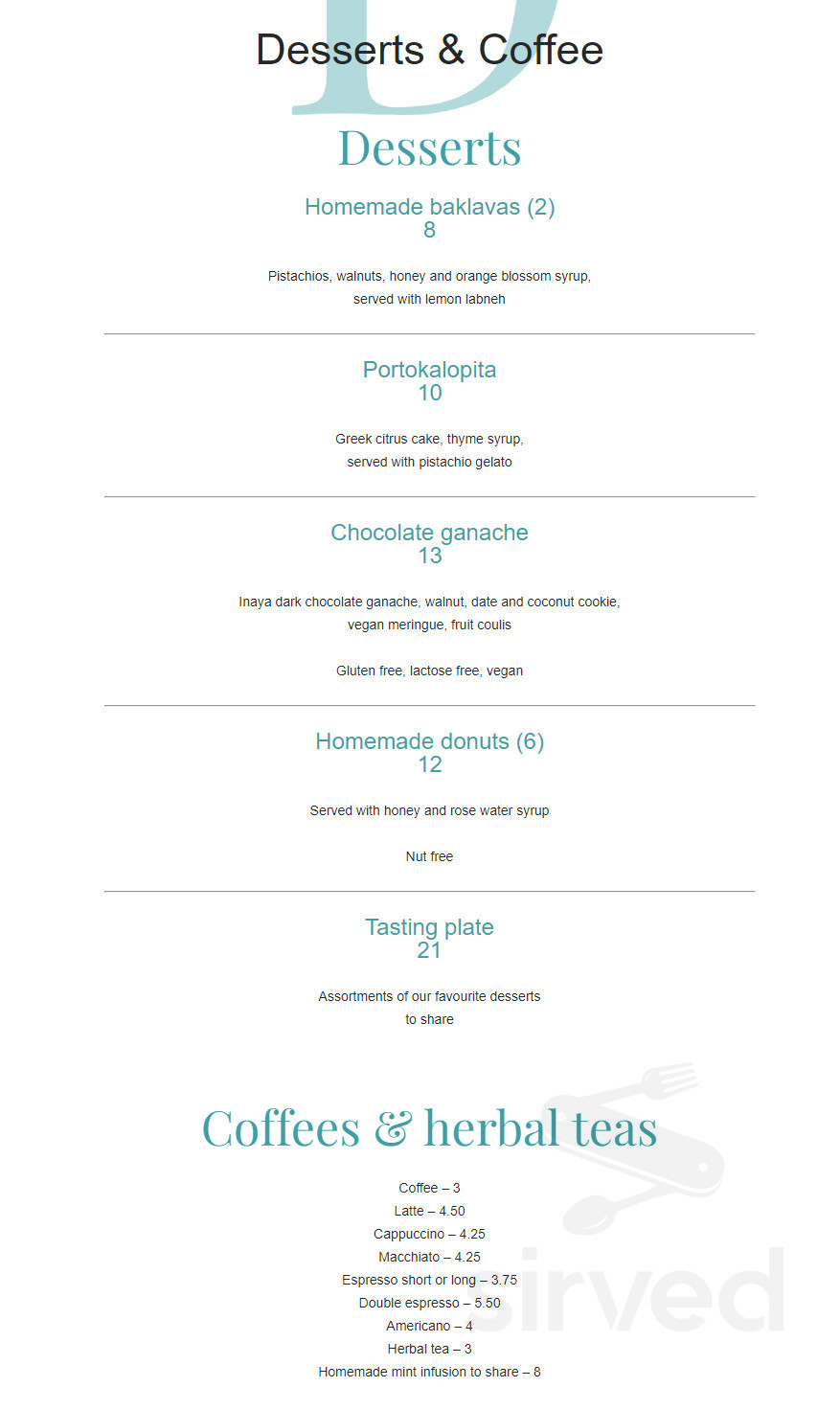 Desserts & Coffee

Desserts

Homemade baklavas (2)
8

Pistachios, walnuts, honey and orange blossom syrup, served with lemon labneh

Portokalopita
10

Greek citrus cake, thyme syrup, served with pistachio gelato

Chocolate ganache
13

Inaya dark chocolate ganache, walnut, date and coconut cookie, vegan meringue, fruit coulis

Gluten free, lactose free, vegan

Homemade donuts (6)
12

Served with honey and rose water syrup

Nut free

Tasting plate
21

Assortments of our favourite desserts to share

Coffees & herbal teas

Coffee – 3
Latte – 4.50
Cappuccino – 4.25
Macchiato – 4.25
Espresso short or long – 3.75
Double espresso – 5.50
Americano – 4
Herbal tea – 3
Homemade mint infusion to share – 8

sirved